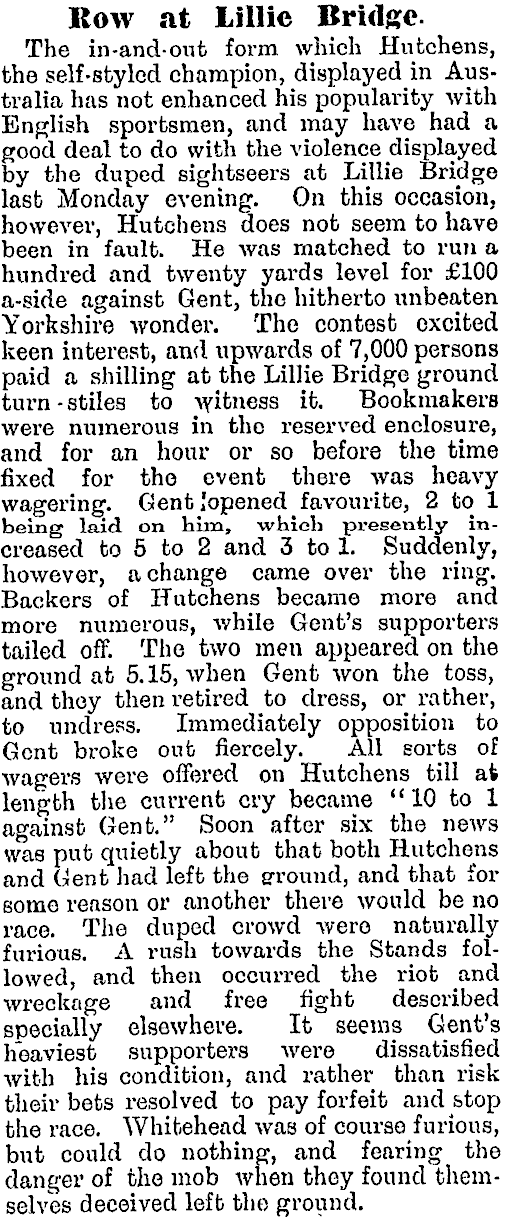 Row at Lillie Bridge.

The in-and-out form which Hutchens, the self-styled champion, displayed in Australia has not enhanced his popularity with English sportsmen, and may have had a good deal to do with the violence displayed by the duped sightseers at Lillie Bridge last Monday evening. On this occasion, however, Hutchens does not seem to have been in fault. He was matched to run a hundred and twenty yards level for £100 a-side against Gent, the hitherto unbeaten Yorkshire wonder. The contest excited keen interest, and upwards of 7,000 persons paid a shilling at the Lillie Bridge ground turn-stiles to witness it. Bookmakers were numerous in the reserved enclosure, and for an hour or so before the time fixed for the event there was heavy wagering. Gent opened favourite, 2 to 1 being laid on him, which presently increased to 5 to 2 and 3 to 1. Suddenly, however, a change came over the ring. Backers of Hutchens became more and more numerous, while Gent's supporters tailed off. The two men appeared on the ground at 5.15, when Gent won the toss, and they then retired to dress, or rather, to undress. Immediately opposition to Gent broke out fiercely. All sorts of wagers were offered on Hutchens till at length the current cry became "10 to 1 against Gent." Soon after six the news was put quietly about that both Hutchens and Gent had left the ground, and that for some reason or another there would be no race. The duped crowd were naturally furious. A rush towards the Stands followed, and then occurred the riot and wreckage and free fight described specially elsewhere. It seems Gent's heaviest supporters were dissatisfied with his condition, and rather than risk their bets resolved to pay forfeit and stop the race. Whitehead was of course furious, but could do nothing, and fearing the danger of the mob when they found themselves deceived left the ground.